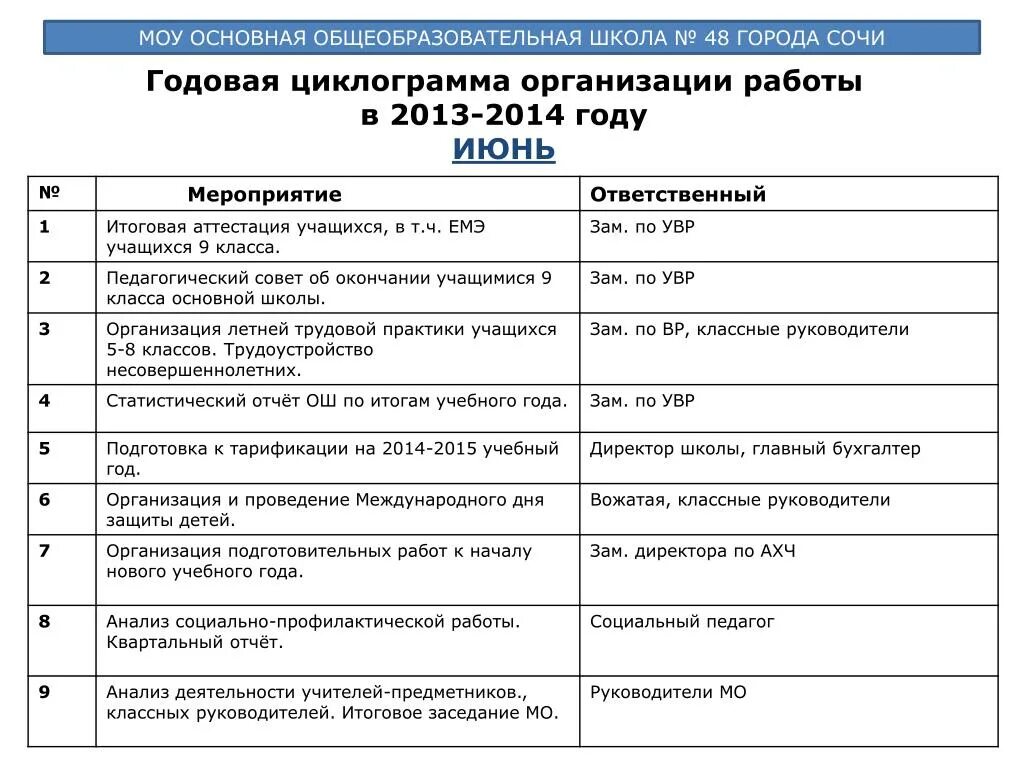 МОУ ОСНОВНАЯ ОБЩЕОБРАЗОВАТЕЛЬНАЯ ШКОЛА № 48 ГОРОДА СОЧИ

Годовая циклограмма организации работы в 2013-2014 году

ИЮНЬ

| № | Мероприятие | Ответственный |
|---|---|---|
| 1 | Итоговая аттестация учащихся, в т.ч. ЕМЭ учащихся 9 класса. | Зам. по УВР |
| 2 | Педагогический совет об окончании учащимися 9 класса основной школы. | Зам. по УВР |
| 3 | Организация летней трудовой практики учащихся 5-8 классов. Трудоустройство несовершеннолетних. | Зам. по ВР, классные руководители |
| 4 | Статистический отчёт ОШ по итогам учебного года. | Зам. по УВР |
| 5 | Подготовка к тарификации на 2014-2015 учебный год. | Директор школы, главный бухгалтер |
| 6 | Организация и проведение Международного дня защиты детей. | Вожатая, классные руководители |
| 7 | Организация подготовительных работ к началу нового учебного года. | Зам. директора по АХЧ |
| 8 | Анализ социально-профилактической работы. Квартальный отчёт. | Социальный педагог |
| 9 | Анализ деятельности учителей-предметников., классных руководителей. Итоговое заседание МО. | Руководители МО |